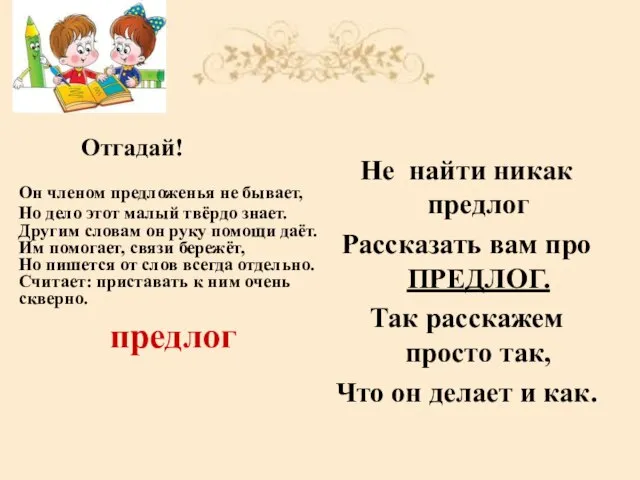 Отгадай!

Он членом предложенья не бывает,
Но дело этот малый твёрдо знает.
Другим словам он руку помощи даёт.
Им помогает, связи бережёт,
Но пишется от слов всегда отдельно.
Считает: приставать к ним очень скверно.

предлог

Не найти никак предлог
Рассказать вам про ПРЕДЛОГ.
Так расскажем просто так,
Что он делает и как.